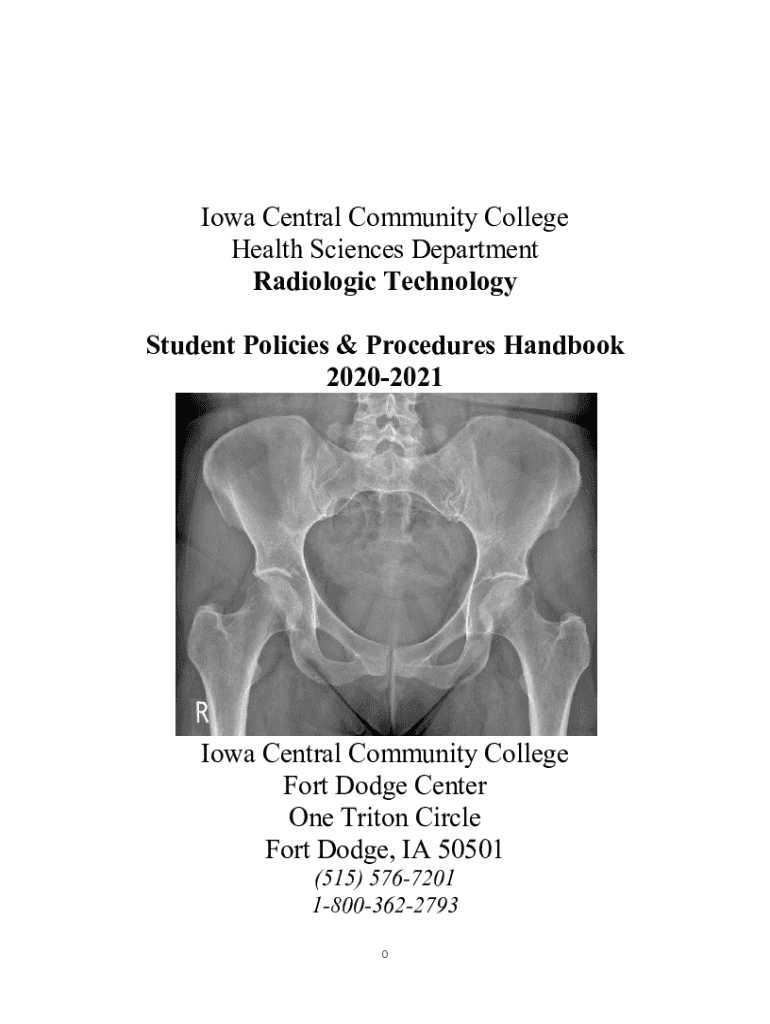 Iowa Central Community College
Health Sciences Department
Radiologic Technology

Student Policies & Procedures Handbook
2020-2021

R

Iowa Central Community College
Fort Dodge Center
One Triton Circle
Fort Dodge, IA 50501
(515) 576-7201
1-800-362-2793

0